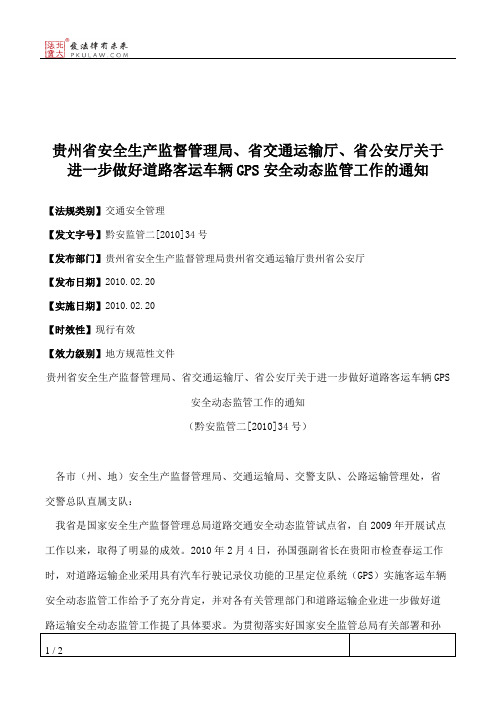 北大法宝
发法律有未来
PKULAW.COM

贵州省安全生产监督管理局、省交通运输厅、省公安厅关于进一步做好道路客运车辆GPS安全动态监管工作的通知

【法规类别】交通安全管理

【发文字号】黔安监管二[2010]34号

【发布部门】贵州省安全生产监督管理局贵州省交通运输厅贵州省公安厅

【发布日期】2010.02.20

【实施日期】2010.02.20

【时效性】现行有效

【效力级别】地方规范性文件

贵州省安全生产监督管理局、省交通运输厅、省公安厅关于进一步做好道路客运车辆GPS安全动态监管工作的通知

（黔安监管二[2010]34号）

各市（州、地）安全生产监督管理局、交通运输局、交警支队、公路运输管理处，省交警总队直属支队：

我省是国家安全生产监督管理总局道路交通安全动态监管试点省，自2009年开展试点工作以来，取得了明显的成效。2010年2月4日，孙国强副省长在贵阳市检查春运工作时，对道路运输企业采用具有汽车行驶记录仪功能的卫星定位系统（GPS）实施客运车辆安全动态监管工作给予了充分肯定，并对各有关管理部门和道路运输企业进一步做好道路运输安全动态监管工作提了具体要求。为贯彻落实好国家安全监管总局有关部署和孙

1 / 2